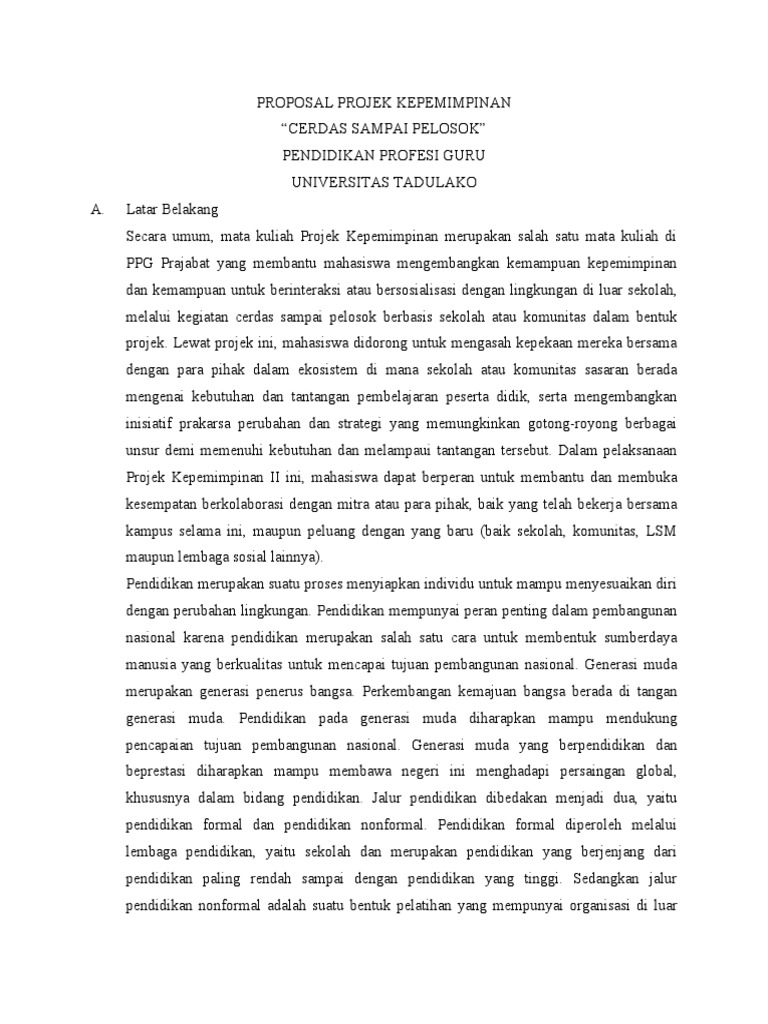 PROPOSAL PROJEK KEPEMIMPINAN
“CERDAS SAMPAI PELOSOK”
PENDIDIKAN PROFESI GURU
UNIVERSITAS TADULAKO

A. Latar Belakang

Secara umum, mata kuliah Projek Kepemimpinan merupakan salah satu mata kuliah di PPG Prajabat yang membantu mahasiswa mengembangkan kemampuan kepemimpinan dan kemampuan untuk berinteraksi atau bersosialisasi dengan lingkungan di luar sekolah, melalui kegiatan cerdas sampai pelosok berbasis sekolah atau komunitas dalam bentuk projek. Lewat projek ini, mahasiswa didorong untuk mengasah kepekaan mereka bersama dengan para pihak dalam ekosistem di mana sekolah atau komunitas sasaran berada mengenai kebutuhan dan tantangan pembelajaran peserta didik, serta mengembangkan inisiatif prakarsa perubahan dan strategi yang memungkinkan gotong-royong berbagai unsur demi memenuhi kebutuhan dan melampaui tantangan tersebut. Dalam pelaksanaan Projek Kepemimpinan II ini, mahasiswa dapat berperan untuk membantu dan membuka kesempatan berkolaborasi dengan mitra atau para pihak, baik yang telah bekerja bersama kampus selama ini, maupun peluang dengan yang baru (baik sekolah, komunitas, LSM maupun lembaga sosial lainnya).

Pendidikan merupakan suatu proses menyiapkan individu untuk mampu menyesuaikan diri dengan perubahan lingkungan. Pendidikan mempunyai peran penting dalam pembangunan nasional karena pendidikan merupakan salah satu cara untuk membentuk sumberdaya manusia yang berkualitas untuk mencapai tujuan pembangunan nasional. Generasi muda merupakan generasi penerus bangsa. Perkembangan kemajuan bangsa berada di tangan generasi muda. Pendidikan pada generasi muda diharapkan mampu mendukung pencapaian tujuan pembangunan nasional. Generasi muda yang berpendidikan dan beprestasi diharapkan mampu membawa negeri ini menghadapi persaingan global, khususnya dalam bidang pendidikan. Jalur pendidikan dibedakan menjadi dua, yaitu pendidikan formal dan pendidikan nonformal. Pendidikan formal diperoleh melalui lembaga pendidikan, yaitu sekolah dan merupakan pendidikan yang berjenjang dari pendidikan paling rendah sampai dengan pendidikan yang tinggi. Sedangkan jalur pendidikan nonformal adalah suatu bentuk pelatihan yang mempunyai organisasi di luar